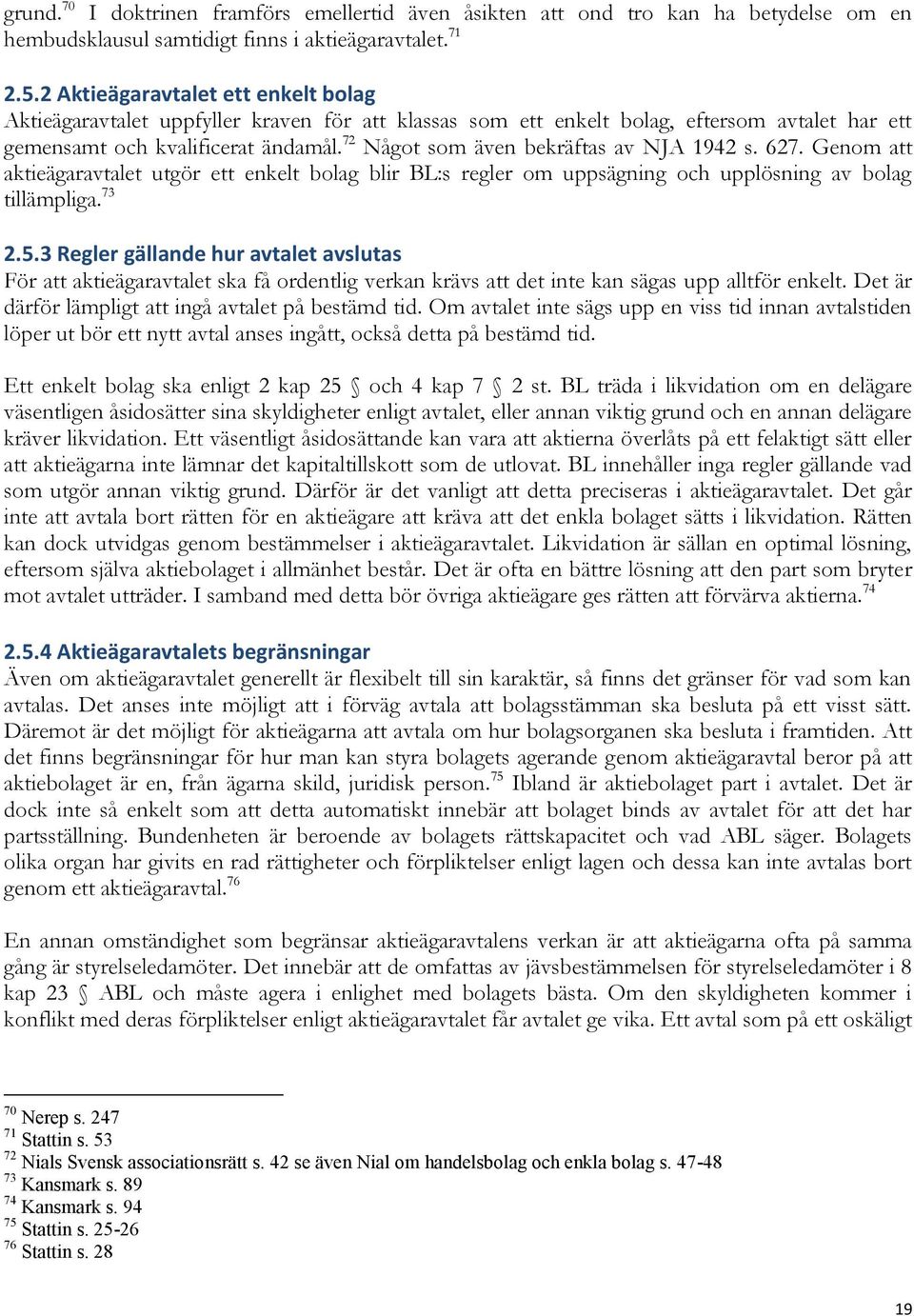 grund.$^{70}$ I doktrinen framförs emellertid även åsikten att ond tro kan ha betydelse om en hembudsklausul samtidigt finns i aktieägaravtalet.$^{71}$

2.5.2 Aktieägaravtalet ett enkelt bolag
Aktieägaravtalet uppfyller kraven för att klassas som ett enkelt bolag, eftersom avtalet har ett gemensamt och kvalificerat ändamål.$^{72}$ Något som även bekräftas av NJA 1942 s. 627. Genom att aktieägaravtalet utgör ett enkelt bolag blir BL:s regler om uppsägning och upplösning av bolag tillämpliga.$^{73}$

2.5.3 Regler gällande hur avtalet avslutas
För att aktieägaravtalet ska få ordentlig verkan krävs att det inte kan sägas upp alltför enkelt. Det är därför lämpligt att ingå avtalet på bestämd tid. Om avtalet inte sägs upp en viss tid innan avtalstiden löper ut bör ett nytt avtal anses ingått, också detta på bestämd tid.

Ett enkelt bolag ska enligt 2 kap 25 § och 4 kap 7 § 2 st. BL träda i likvidation om en delägare väsentligen åsidosätter sina skyldigheter enligt avtalet, eller annan viktig grund och en annan delägare kräver likvidation. Ett väsentligt åsidosättande kan vara att aktierna överlåts på ett felaktigt sätt eller att aktieägarna inte lämnar det kapitaltillskott som de utlovat. BL innehåller inga regler gällande vad som utgör annan viktig grund. Därför är det vanligt att detta preciseras i aktieägaravtalet. Det går inte att avtala bort rätten för en aktieägare att kräva att det enkla bolaget sätts i likvidation. Rätten kan dock utvidgas genom bestämmelser i aktieägaravtalet. Likvidation är sällan en optimal lösning, eftersom själva aktiebolaget i allmänhet består. Det är ofta en bättre lösning att den part som bryter mot avtalet utträder. I samband med detta bör övriga aktieägare ges rätten att förvärva aktierna.$^{74}$

2.5.4 Aktieägaravtalets begränsningar
Även om aktieägaravtalet generellt är flexibelt till sin karaktär, så finns det gränser för vad som kan avtalas. Det anses inte möjligt att i förväg avtala att bolagsstämman ska besluta på ett visst sätt. Däremot är det möjligt för aktieägarna att avtala om hur bolagsorganen ska besluta i framtiden. Att det finns begränsningar för hur man kan styra bolagets agerande genom aktieägaravtal beror på att aktiebolaget är en, från ägarna skild, juridisk person.$^{75}$ Ibland är aktiebolaget part i avtalet. Det är dock inte så enkelt som att detta automatiskt innebär att bolaget binds av avtalet för att det har partsställning. Bundenheten är beroende av bolagets rättskapacitet och vad ABL säger. Bolagets olika organ har givits en rad rättigheter och förpliktelser enligt lagen och dessa kan inte avtalas bort genom ett aktieägaravtal.$^{76}$

En annan omständighet som begränsar aktieägaravtalens verkan är att aktieägarna ofta på samma gång är styrelseledamöter. Det innebär att de omfattas av jävsbestämmelsen för styrelseledamöter i 8 kap 23 § ABL och måste agera i enlighet med bolagets bästa. Om den skyldigheten kommer i konflikt med deras förpliktelser enligt aktieägaravtalet får avtalet ge vika. Ett avtal som på ett oskäligt

$^{70}$ Nerep s. 247
$^{71}$ Stattin s. 53
$^{72}$ Nials Svensk associationsrätt s. 42 se även Nial om handelsbolag och enkla bolag s. 47-48
$^{73}$ Kansmark s. 89
$^{74}$ Kansmark s. 94
$^{75}$ Stattin s. 25-26
$^{76}$ Stattin s. 28

19